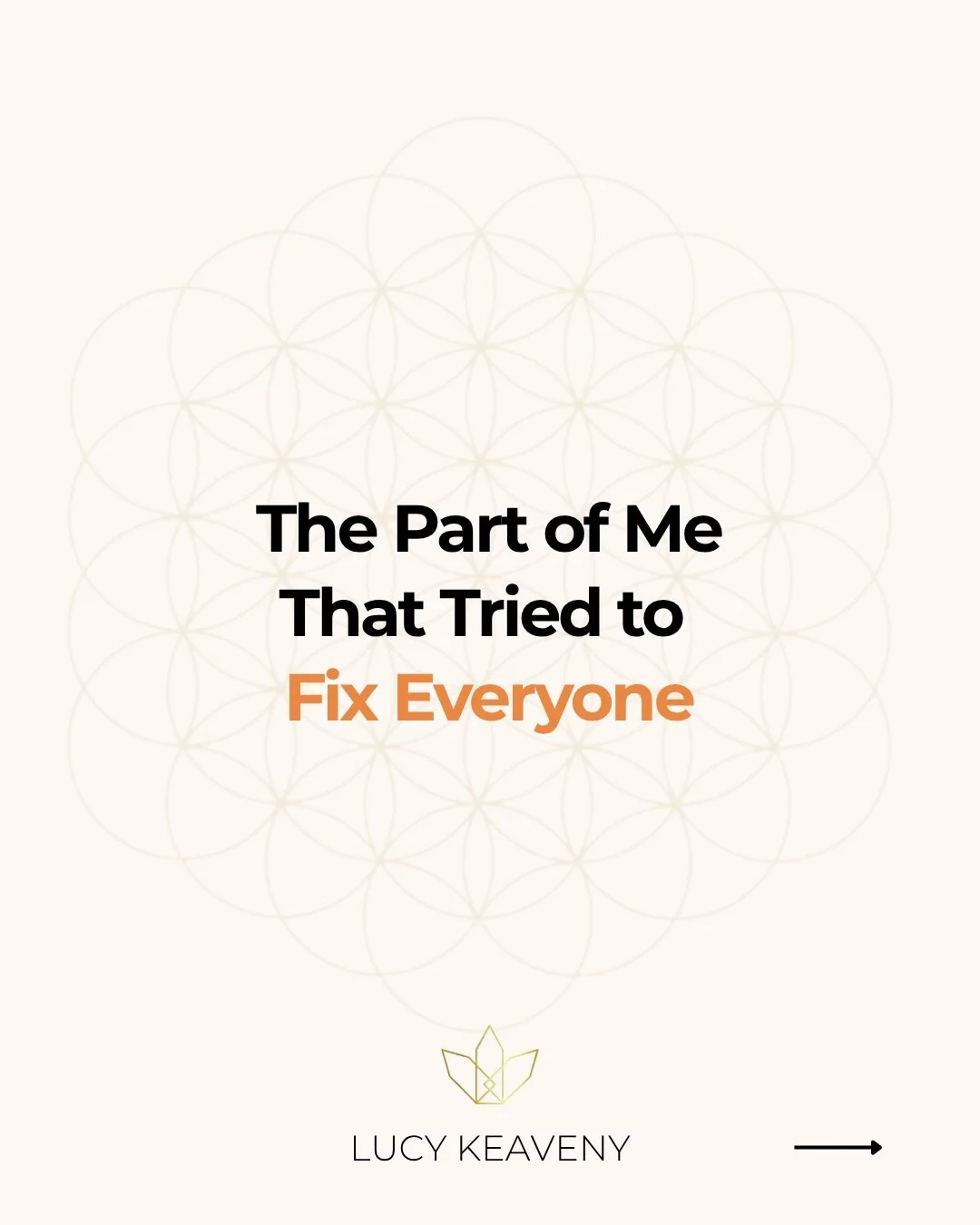 The Part of Me
That Tried to
Fix Everyone

LUCY KEAVENY